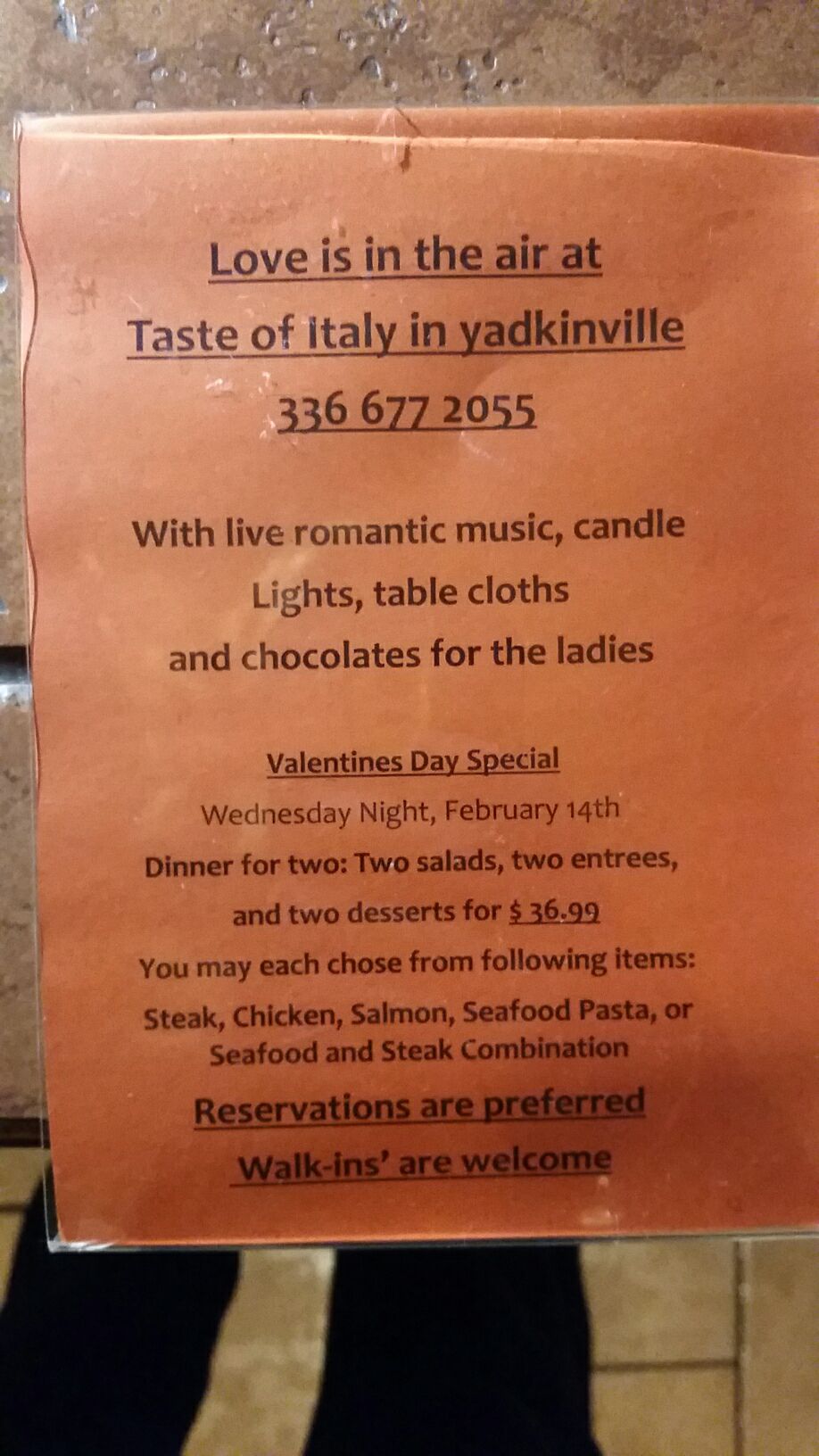 Love is in the air at
Taste of Italy in yadkinville
336 677 2055

With live romantic music, candle
Lights, table cloths
and chocolates for the ladies

Valentines Day Special
Wednesday Night, February 14th
Dinner for two: Two salads, two entrees,
and two desserts for $ 36.99
You may each chose from following items:
Steak, Chicken, Salmon, Seafood Pasta, or
Seafood and Steak Combination
Reservations are preferred
Walk-ins' are welcome